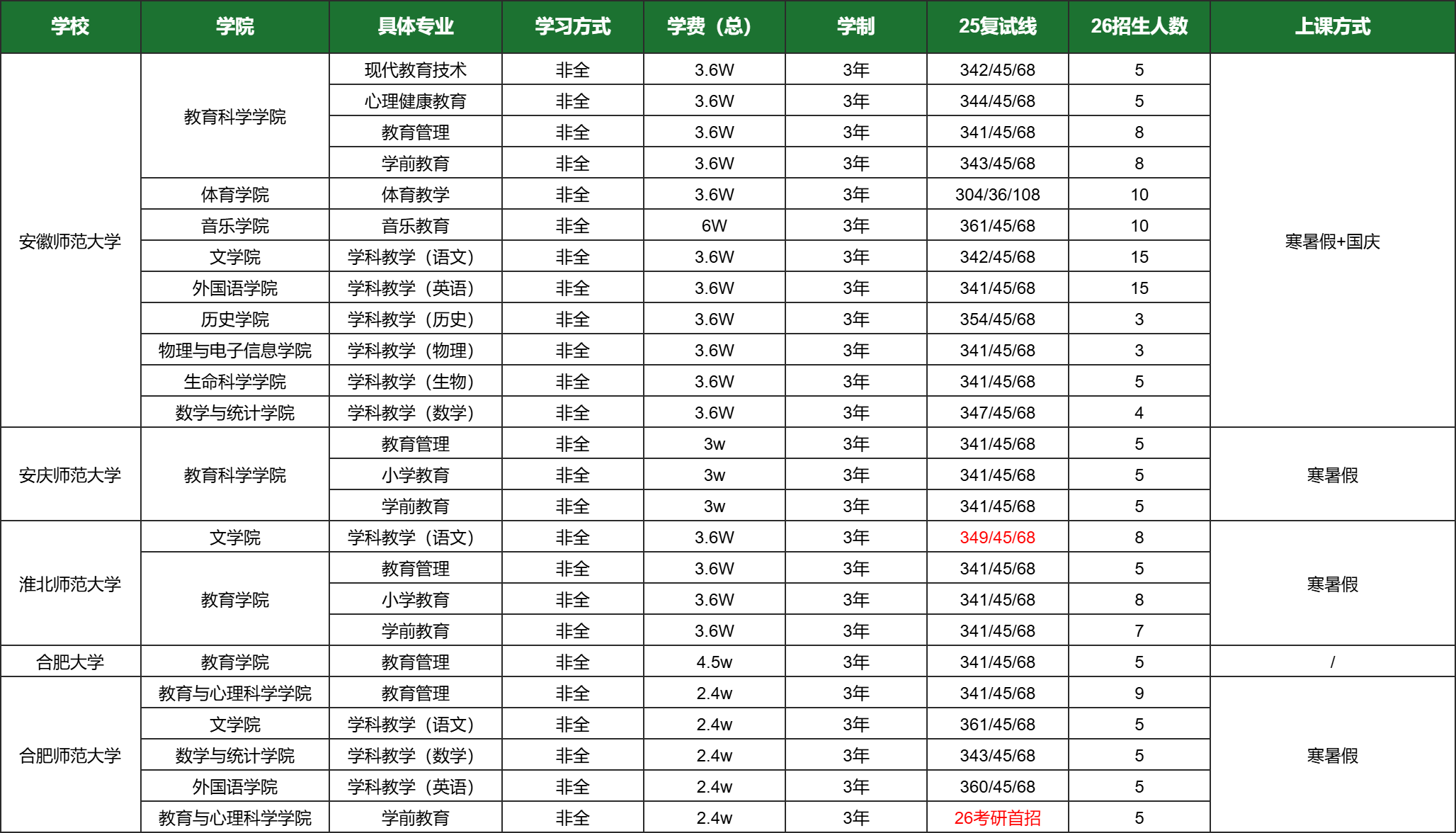 | 学校 | 学院 | 具体专业 | 学习方式 | 学费（总） | 学制 | 25复试线 | 26招生人数 | 上课方式 |
|---|---|---|---|---|---|---|---|---|
| 安徽师范大学 | 教育科学学院 | 现代教育技术 | 非全 | 3.6W | 3年 | 342/45/68 | 5 | 寒暑假+国庆 |
|  |  | 心理健康教育 | 非全 | 3.6W | 3年 | 344/45/68 | 5 |  |
|  |  | 教育管理 | 非全 | 3.6W | 3年 | 341/45/68 | 8 |  |
|  |  | 学前教育 | 非全 | 3.6W | 3年 | 343/45/68 | 8 |  |
|  | 体育学院 | 体育教学 | 非全 | 3.6W | 3年 | 304/36/108 | 10 |  |
|  | 音乐学院 | 音乐教育 | 非全 | 6W | 3年 | 361/45/68 | 10 |  |
|  | 文学院 | 学科教学（语文） | 非全 | 3.6W | 3年 | 342/45/68 | 15 |  |
|  | 外国语学院 | 学科教学（英语） | 非全 | 3.6W | 3年 | 341/45/68 | 15 |  |
|  | 历史学院 | 学科教学（历史） | 非全 | 3.6W | 3年 | 354/45/68 | 3 |  |
|  | 物理与电子信息学院 | 学科教学（物理） | 非全 | 3.6W | 3年 | 341/45/68 | 3 |  |
|  | 生命科学学院 | 学科教学（生物） | 非全 | 3.6W | 3年 | 341/45/68 | 5 |  |
|  | 数学与统计学院 | 学科教学（数学） | 非全 | 3.6W | 3年 | 347/45/68 | 4 |  |
| 安庆师范大学 | 教育科学学院 | 教育管理 | 非全 | 3w | 3年 | 341/45/68 | 5 | 寒暑假 |
|  |  | 小学教育 | 非全 | 3w | 3年 | 341/45/68 | 5 |  |
|  |  | 学前教育 | 非全 | 3w | 3年 | 341/45/68 | 5 |  |
| 淮北师范大学 | 文学院 | 学科教学（语文） | 非全 | 3.6W | 3年 | 349/45/68 | 8 | 寒暑假 |
|  | 教育学院 | 教育管理 | 非全 | 3.6W | 3年 | 341/45/68 | 5 |  |
|  |  | 小学教育 | 非全 | 3.6W | 3年 | 341/45/68 | 8 |  |
|  |  | 学前教育 | 非全 | 3.6W | 3年 | 341/45/68 | 7 |  |
| 合肥大学 | 教育学院 | 教育管理 | 非全 | 4.5w | 3年 | 341/45/68 | 5 | / |
| 合肥师范大学 | 教育与心理科学学院 | 教育管理 | 非全 | 2.4w | 3年 | 341/45/68 | 9 | 寒暑假 |
|  | 文学院 | 学科教学（语文） | 非全 | 2.4w | 3年 | 361/45/68 | 5 |  |
|  | 数学与统计学院 | 学科教学（数学） | 非全 | 2.4w | 3年 | 343/45/68 | 5 |  |
|  | 外国语学院 | 学科教学（英语） | 非全 | 2.4w | 3年 | 360/45/68 | 5 |  |
|  | 教育与心理科学学院 | 学前教育 | 非全 | 2.4w | 3年 | 26考研首招 | 5 |  |